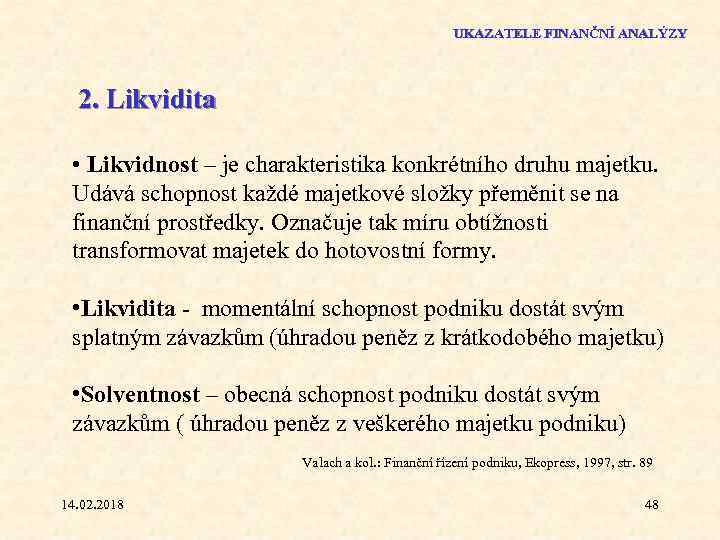 UKAZATELE FINANČNÍ ANALÝZY

2. Likvidita

• Likvidnost – je charakteristika konkrétního druhu majetku. Udává schopnost každé majetkové složky přeměnit se na finanční prostředky. Označuje tak míru obtížnosti transformovat majetek do hotovostní formy.

•Likvidita - momentální schopnost podniku dostát svým splatným závazkům (úhradou peněz z krátkodobého majetku)

•Solventnost – obecná schopnost podniku dostát svým závazkům ( úhradou peněz z veškerého majetku podniku)

Valach a kol.: Finanční řízení podniku, Ekopress, 1997, str. 89

14.02.2018

48